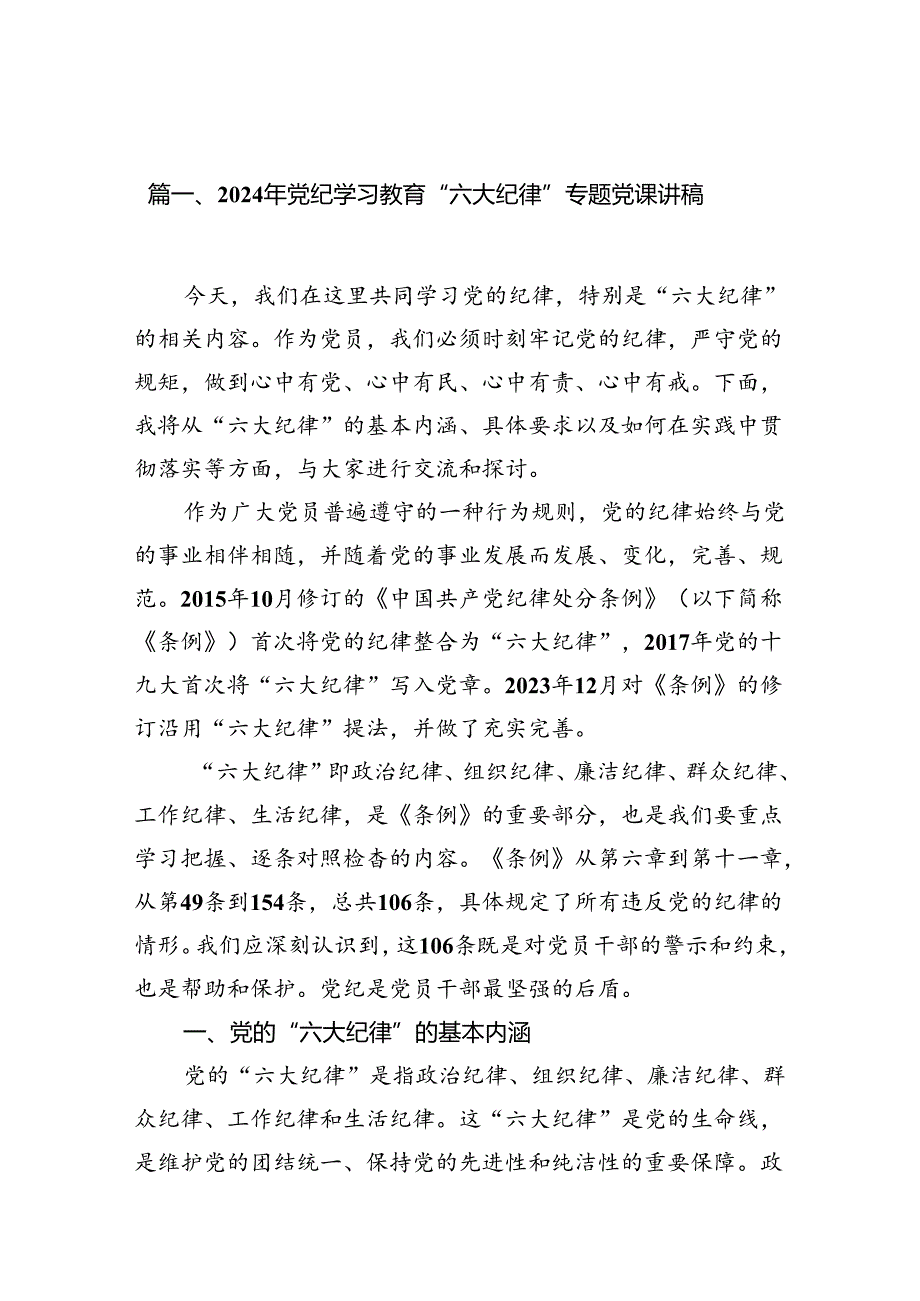 篇一、2024年党纪学习教育“六大纪律”专题党课讲稿

今天，我们在这里共同学习党的纪律，特别是“六大纪律”的相关内容。作为党员，我们必须时刻牢记党的纪律，严守党的规矩，做到心中有党、心中有民、心中有责、心中有戒。下面，我将从“六大纪律”的基本内涵、具体要求以及如何在实践中贯彻落实等方面，与大家进行交流和探讨。

作为广大党员普遍遵守的一种行为规则，党的纪律始终与党的事业相伴相随，并随着党的事业发展而发展、变化，完善、规范。2015年10月修订的《中国共产党纪律处分条例》（以下简称《条例》）首次将党的纪律整合为“六大纪律”，2017年党的十九大首次将“六大纪律”写入党章。2023年12月对《条例》的修订沿用“六大纪律”提法，并做了充实完善。

“六大纪律”即政治纪律、组织纪律、廉洁纪律、群众纪律、工作纪律、生活纪律，是《条例》的重要部分，也是我们要重点学习把握、逐条对照检查的内容。《条例》从第六章到第十一章，从第49条到154条，总共106条，具体规定了所有违反党的纪律的情形。我们应深刻认识到，这106条既是对党员干部的警示和约束，也是帮助和保护。党纪是党员干部最坚强的后盾。

一、党的“六大纪律”的基本内涵

党的“六大纪律”是指政治纪律、组织纪律、廉洁纪律、群众纪律、工作纪律和生活纪律。这“六大纪律”是党的生命线，是维护党的团结统一、保持党的先进性和纯洁性的重要保障。政